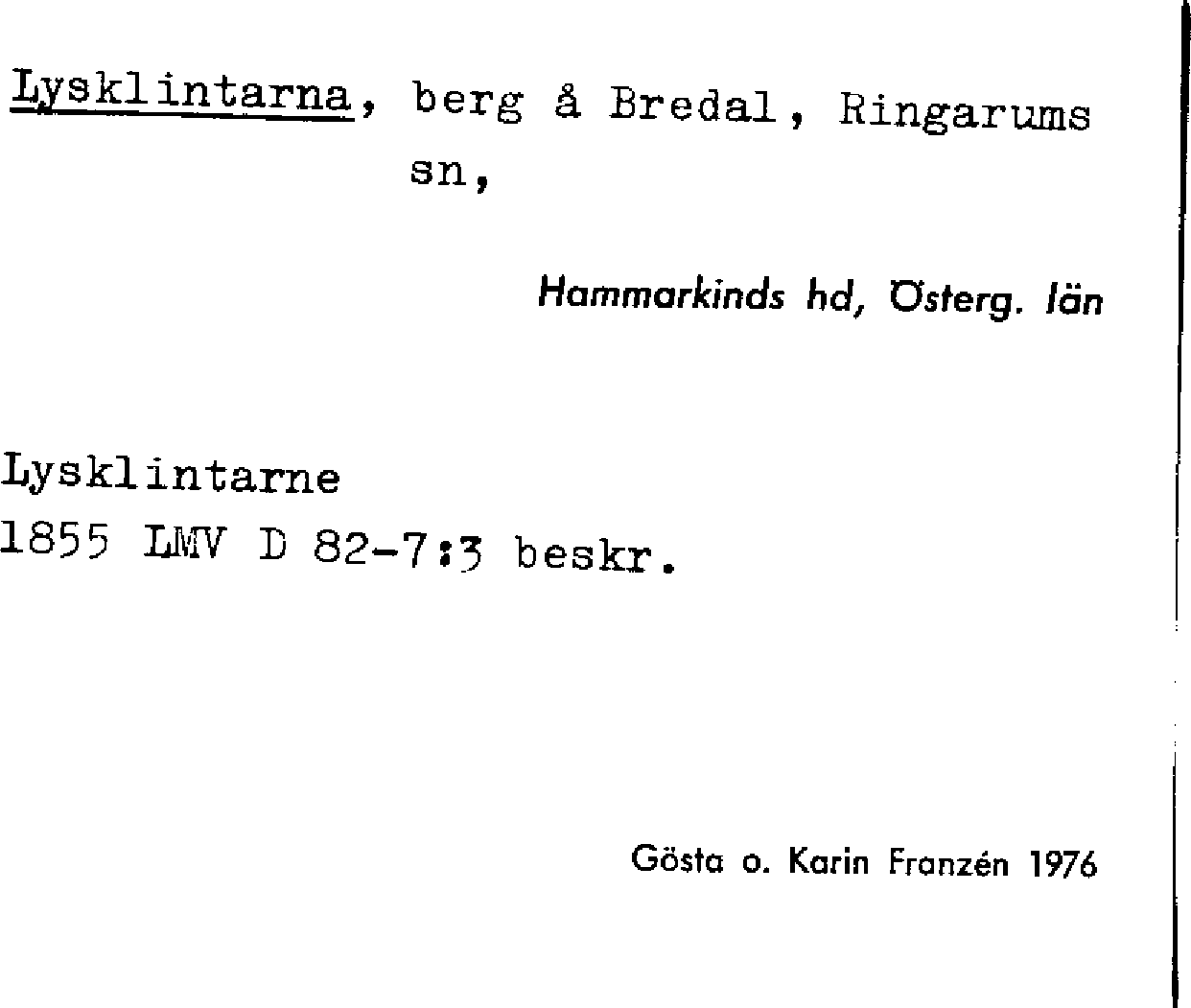 Lysklintarna, berg å Bredal, Ringarums sn,

Hammarkinds hd, Österg. län

Lysklintarne
1855 LMV D 82-7:3 beskr.

Gösta o. Karin Franzén 1976